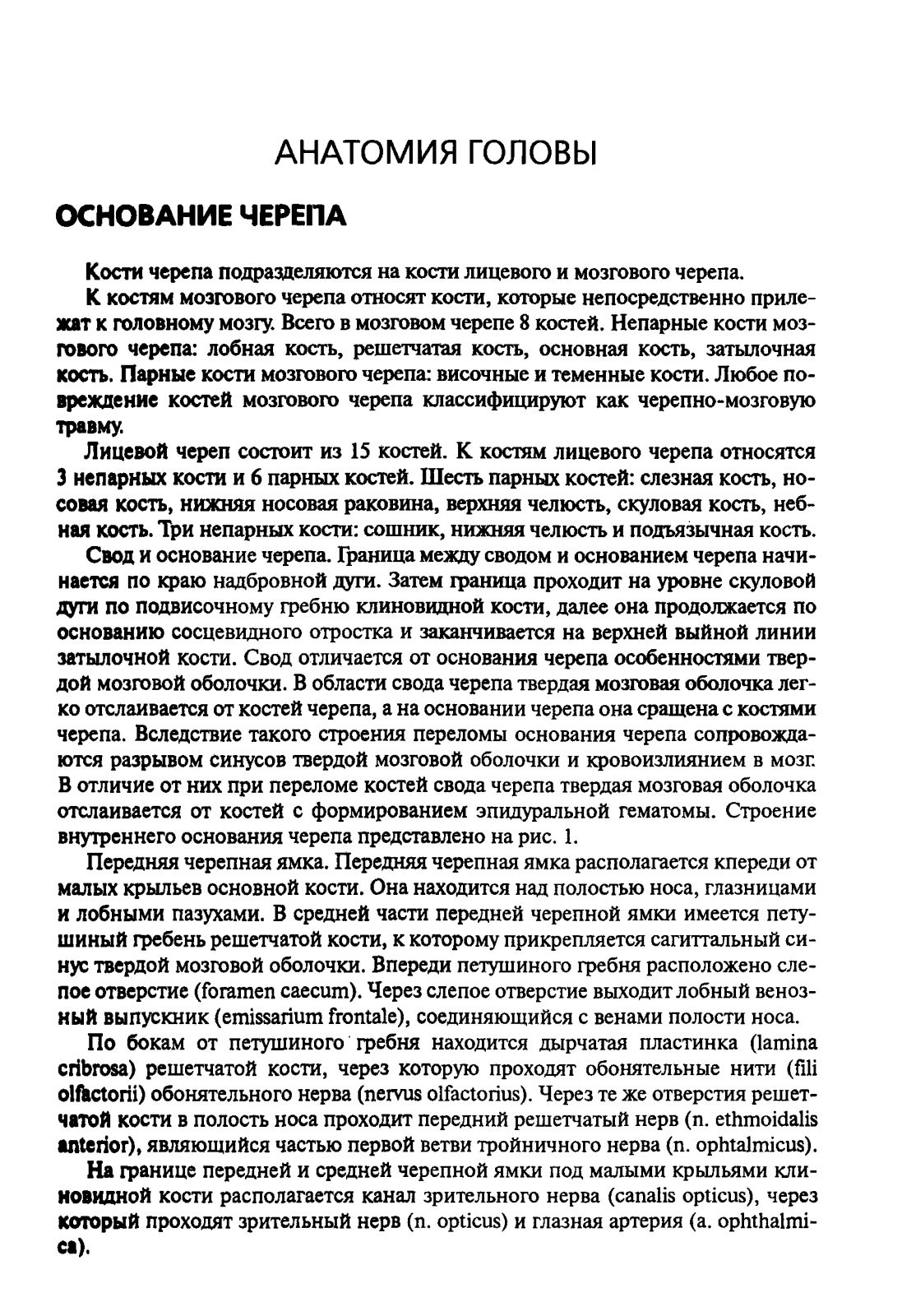 АНАТОМИЯ ГОЛОВЫ

ОСНОВАНИЕ ЧЕРЕПА

Кости черепа подразделяются на кости лицевого и мозгового черепа.

К костям мозгового черепа относят кости, которые непосредственно прилежат к головному мозгу. Всего в мозговом черепе 8 костей. Непарные кости мозгового черепа: лобная кость, решетчатая кость, основная кость, затылочная кость. Парные кости мозгового черепа: височные и теменные кости. Любое повреждение костей мозгового черепа классифицируют как черепно-мозговую травму.

Лицевой череп состоит из 15 костей. К костям лицевого черепа относятся 3 непарных кости и 6 парных костей. Шесть парных костей: слезная кость, носовая кость, нижняя носовая раковина, верхняя челюсть, скуловая кость, небная кость. Три непарных кости: сошник, нижняя челюсть и подъязычная кость.

Свод и основание черепа. Граница между сводом и основанием черепа начинается по краю надбровной дуги. Затем граница проходит на уровне скуловой дуги по подвисочному гребню клиновидной кости, далее она продолжается по основанию сосцевидного отростка и заканчивается на верхней выйной линии затылочной кости. Свод отличается от основания черепа особенностями твердой мозговой оболочки. В области свода черепа твердая мозговая оболочка легко отслаивается от костей черепа, а на основании черепа она сращена с костями черепа. Вследствие такого строения переломы основания черепа сопровождаются разрывом синусов твердой мозговой оболочки и кровоизлиянием в мозг. В отличие от них при переломе костей свода черепа твердая мозговая оболочка отслаивается от костей с формированием эпидуральной гематомы. Строение внутреннего основания черепа представлено на рис. 1.

Передняя черепная ямка. Передняя черепная ямка располагается кпереди от малых крыльев основной кости. Она находится над полостью носа, глазницами и лобными пазухами. В средней части передней черепной ямки имеется петушиный гребень решетчатой кости, к которому прикрепляется сагиттальный синус твердой мозговой оболочки. Впереди петушиного гребня расположено слепое отверстие (foramen caecum). Через слепое отверстие выходит лобный венозный выпускник (emissarium frontale), соединяющийся с венами полости носа.

По бокам от петушиного гребня находится дырчатая пластинка (lamina cribrosa) решетчатой кости, через которую проходят обонятельные нити (fili olfactorii) обонятельного нерва (nervus olfactorius). Через те же отверстия решетчатой кости в полость носа проходит передний решетчатый нерв (n. ethmoidalis anterior), являющийся частью первой ветви тройничного нерва (n. ophtalmicus).

На границе передней и средней черепной ямки под малыми крыльями клиновидной кости располагается канал зрительного нерва (canalis opticus), через который проходят зрительный нерв (n. opticus) и глазная артерия (a. ophthalmica).